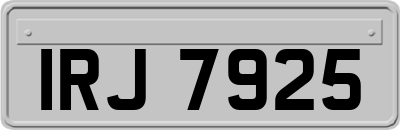 IRJ 7925